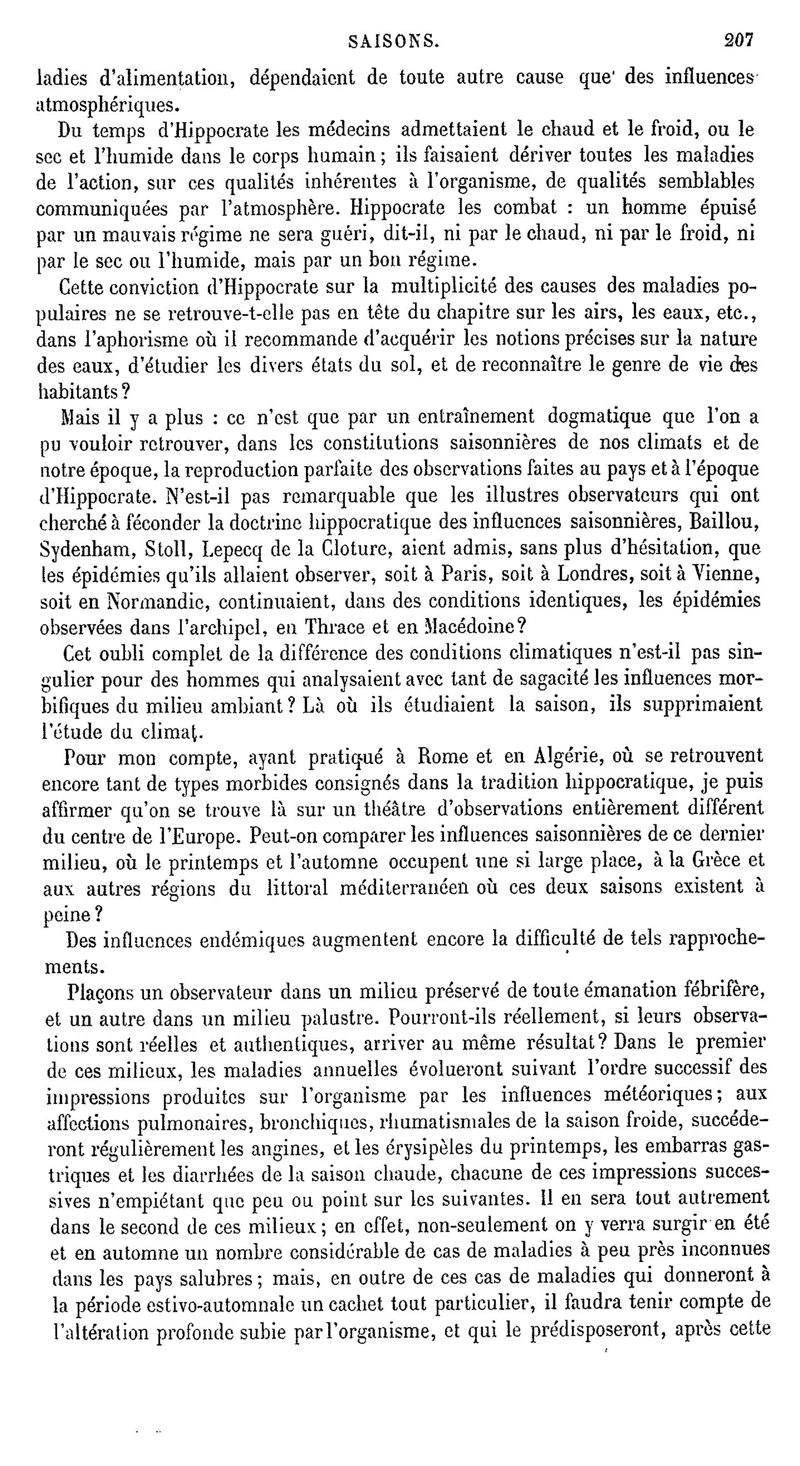 SAISONS. 207

ladies d'alimentation, dépendaient de toute autre cause que des influences atmosphériques.

Du temps d'Hippocrate les médecins admettaient le chaud et le froid, ou le sec et l'humide dans le corps humain; ils faisaient dériver toutes les maladies de l'action, sur ces qualités inhérentes à l'organisme, de qualités semblables communiquées par l'atmosphère. Hippocrate les combat : un homme épuisé par un mauvais régime ne sera guéri, dit-il, ni par le chaud, ni par le froid, ni par le sec ou l'humide, mais par un bon régime.

Cette conviction d'Hippocrate sur la multiplicité des causes des maladies populaires ne se retrouve-t-elle pas en tête du chapitre sur les airs, les eaux, etc., dans l'aphorisme où il recommande d'acquérir les notions précises sur la nature des eaux, d'étudier les divers états du sol, et de reconnaître le genre de vie des habitants?

Mais il y a plus : ce n'est que par un entraînement dogmatique que l'on a pu vouloir retrouver, dans les constitutions saisonnières de nos climats et de notre époque, la reproduction parfaite des observations faites au pays et à l'époque d'Hippocrate. N'est-il pas remarquable que les illustres observateurs qui ont cherché à féconder la doctrine hippocratique des influences saisonnières, Baillou, Sydenham, Stoll, Lepecq de la Cloture, aient admis, sans plus d'hésitation, que les épidémies qu'ils allaient observer, soit à Paris, soit à Londres, soit à Vienne, soit en Normandie, continuaient, dans des conditions identiques, les épidémies observées dans l'archipel, en Thrace et en Macédoine?

Cet oubli complet de la différence des conditions climatiques n'est-il pas singulier pour des hommes qui analysaient avec tant de sagacité les influences morbifiques du milieu ambiant? Là où ils étudiaient la saison, ils supprimaient l'étude du climat.

Pour mon compte, ayant pratiqué à Rome et en Algérie, où se retrouvent encore tant de types morbides consignés dans la tradition hippocratique, je puis affirmer qu'on se trouve là sur un théâtre d'observations entièrement différent du centre de l'Europe. Peut-on comparer les influences saisonnières de ce dernier milieu, où le printemps et l'automne occupent une si large place, à la Grèce et aux autres régions du littoral méditerranéen où ces deux saisons existent à peine?

Des influences endémiques augmentent encore la difficulté de tels rapprochements.

Plaçons un observateur dans un milieu préservé de toute émanation fébrifère, et un autre dans un milieu palustre. Pourront-ils réellement, si leurs observations sont réelles et authentiques, arriver au même résultat? Dans le premier de ces milieux, les maladies annuelles évolueront suivant l'ordre successif des impressions produites sur l'organisme par les influences météoriques; aux affections pulmonaires, bronchiques, rhumatismales de la saison froide, succéderont régulièrement les angines, et les érysipèles du printemps, les embarras gastriques et les diarrhées de la saison chaude, chacune de ces impressions successives n'empiétant que peu ou point sur les suivantes. Il en sera tout autrement dans le second de ces milieux; en effet, non-seulement on y verra surgir en été et en automne un nombre considérable de cas de maladies à peu près inconnues dans les pays salubres; mais, en outre de ces cas de maladies qui donneront à la période estivo-automnale un cachet tout particulier, il faudra tenir compte de l'altération profonde subie par l'organisme, et qui le prédisposeront, après cette